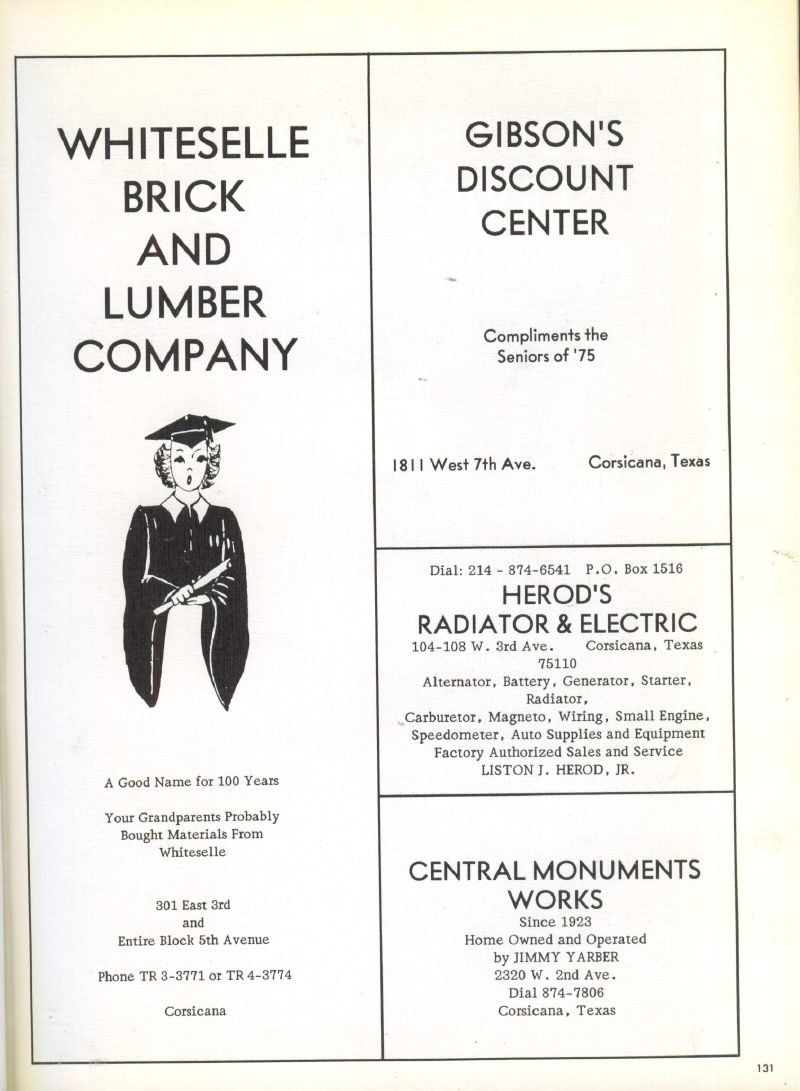 WHITESELLE BRICK AND LUMBER COMPANY

A Good Name for 100 Years

Your Grandparents Probably Bought Materials From Whiteselle

301 East 3rd and Entire Block 5th Avenue

Phone TR 3-3771 or TR 4-3774

Corsicana

GIBSON'S DISCOUNT CENTER

Compliments the Seniors of '75

1811 West 7th Ave. Corsicana, Texas

Dial: 214 - 874-6541 P.O. Box 1516

HEROD'S RADIATOR & ELECTRIC

104-108 W. 3rd Ave. Corsicana, Texas 75110

Alternator, Battery, Generator, Starter, Radiator, Carburetor, Magneto, Wiring, Small Engine, Speedometer, Auto Supplies and Equipment

Factory Authorized Sales and Service

LISTON J. HEROD, JR.

CENTRAL MONUMENTS WORKS

Since 1923

Home Owned and Operated by JIMMY YARBER

2320 W. 2nd Ave.

Dial 874-7806

Corsicana, Texas

131